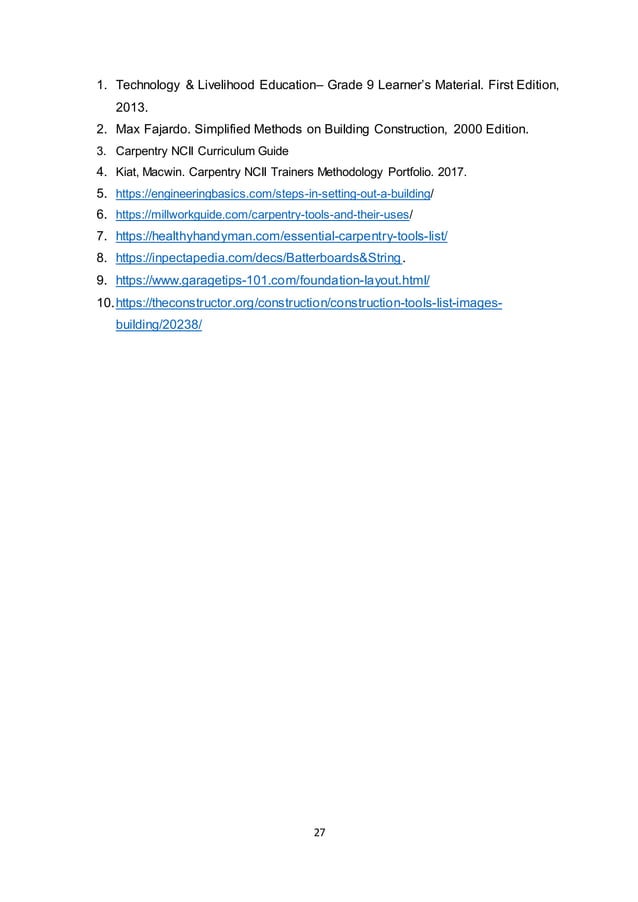 1. Technology & Livelihood Education– Grade 9 Learner's Material. First Edition, 2013.
2. Max Fajardo. Simplified Methods on Building Construction, 2000 Edition.
3. Carpentry NCII Curriculum Guide
4. Kiat, Macwin. Carpentry NCII Trainers Methodology Portfolio. 2017.
5. https://engineeringbasics.com/steps-in-setting-out-a-building/
6. https://millworkguide.com/carpentry-tools-and-their-uses/
7. https://healthyhandyman.com/essential-carpentry-tools-list/
8. https://inpectapedia.com/decs/Batterboards&String.
9. https://www.garagetips-101.com/foundation-layout.html/
10. https://theconstructor.org/construction/construction-tools-list-images-building/20238/

27